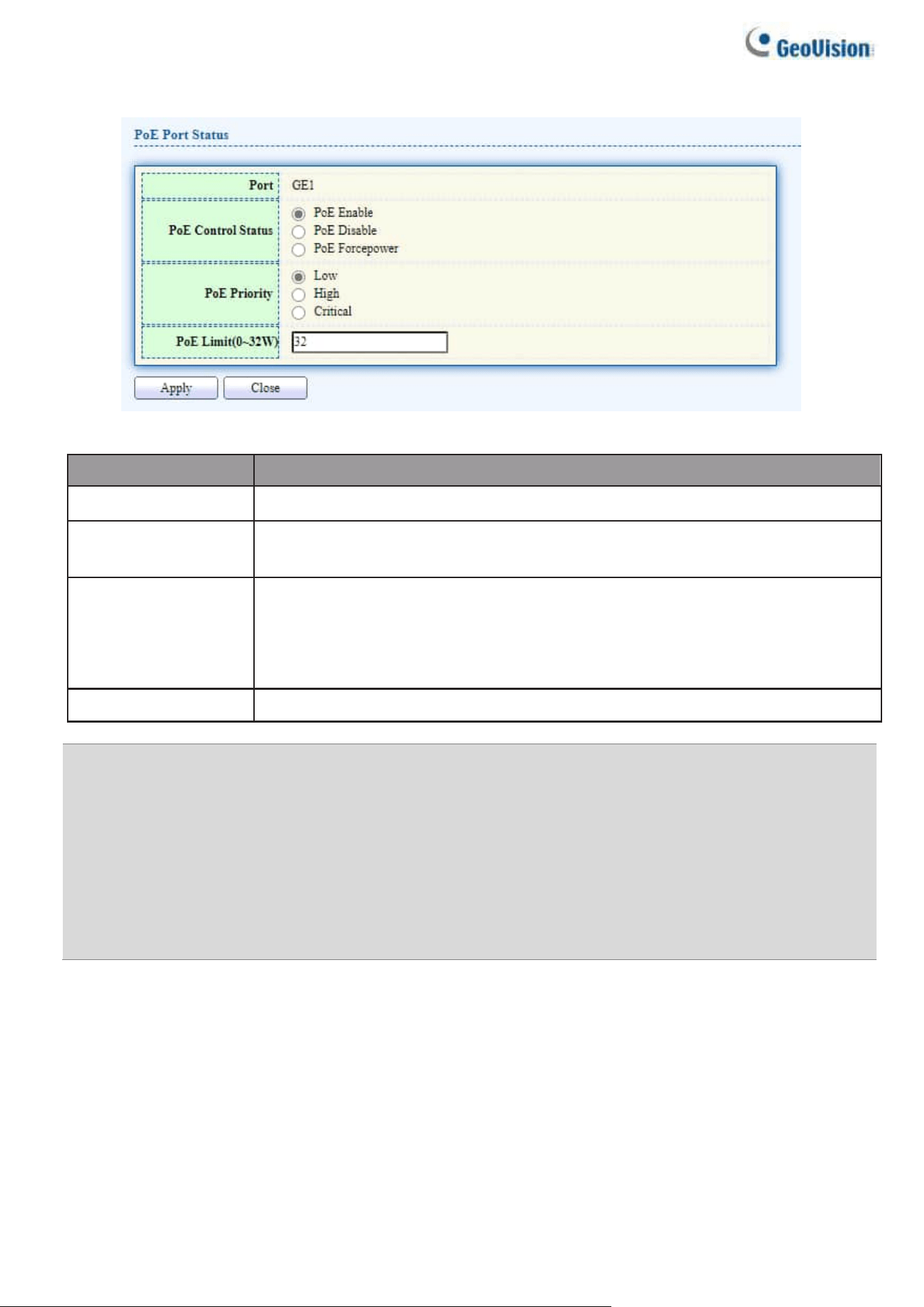 GeoVision

PoE Port Status

Port GE1

PoE Control Status
PoE Enable
PoE Disable
PoE Forcepower

PoE Priority
Low
High
Critical

PoE Limit(0~32W) 32

Apply Close